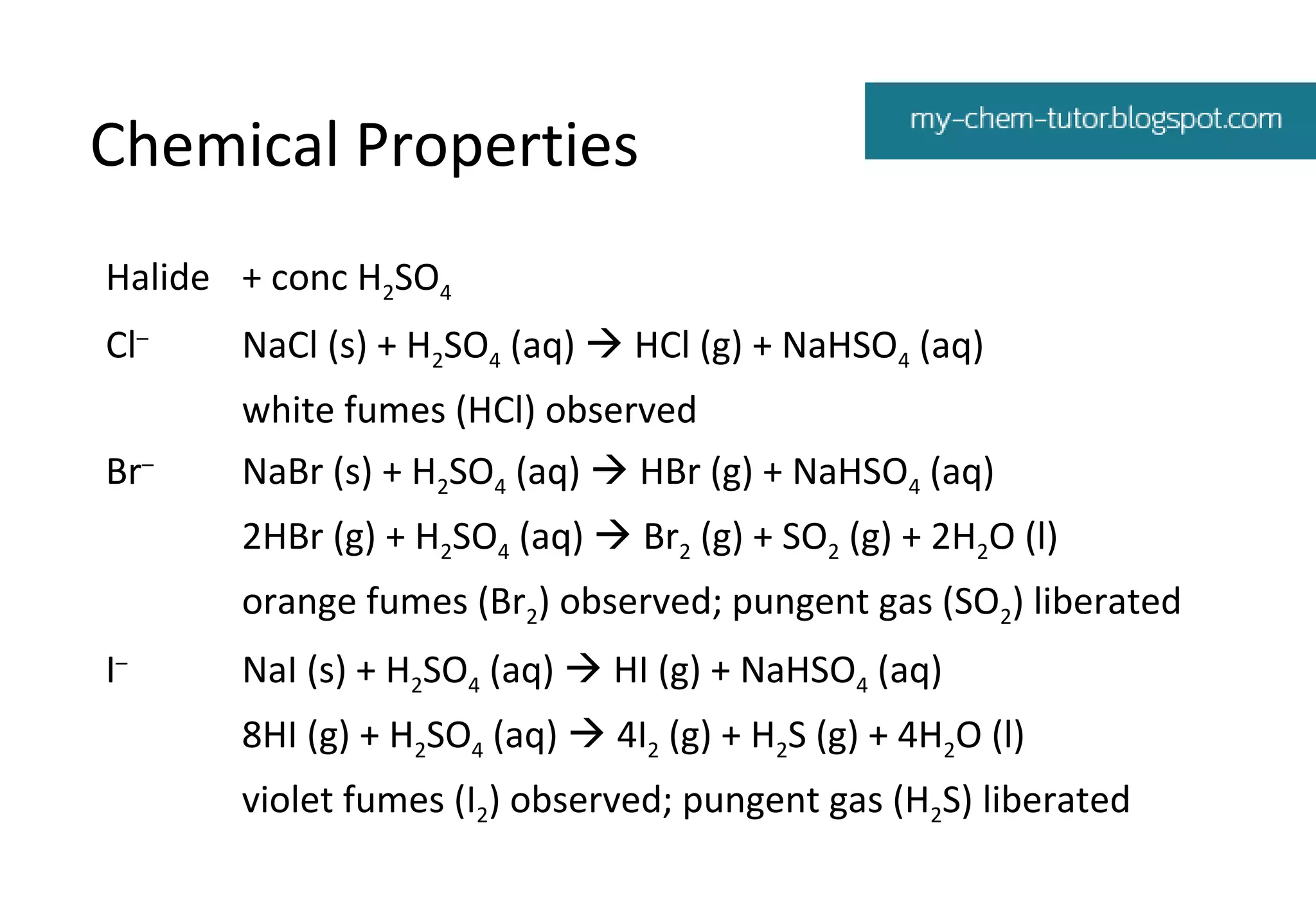 Chemical Properties

my-chem-tutor.blogspot.com

Halide + conc $H_2SO_4$

$Cl^-$ $NaCl\ (s) + H_2SO_4\ (aq) \rightarrow HCl\ (g) + NaHSO_4\ (aq)$

white fumes (HCl) observed

$Br^-$ $NaBr\ (s) + H_2SO_4\ (aq) \rightarrow HBr\ (g) + NaHSO_4\ (aq)$

$2HBr\ (g) + H_2SO_4\ (aq) \rightarrow Br_2\ (g) + SO_2\ (g) + 2H_2O\ (l)$

orange fumes ($Br_2$) observed; pungent gas ($SO_2$) liberated

$I^-$ $NaI\ (s) + H_2SO_4\ (aq) \rightarrow HI\ (g) + NaHSO_4\ (aq)$

$8HI\ (g) + H_2SO_4\ (aq) \rightarrow 4I_2\ (g) + H_2S\ (g) + 4H_2O\ (l)$

violet fumes ($I_2$) observed; pungent gas ($H_2S$) liberated